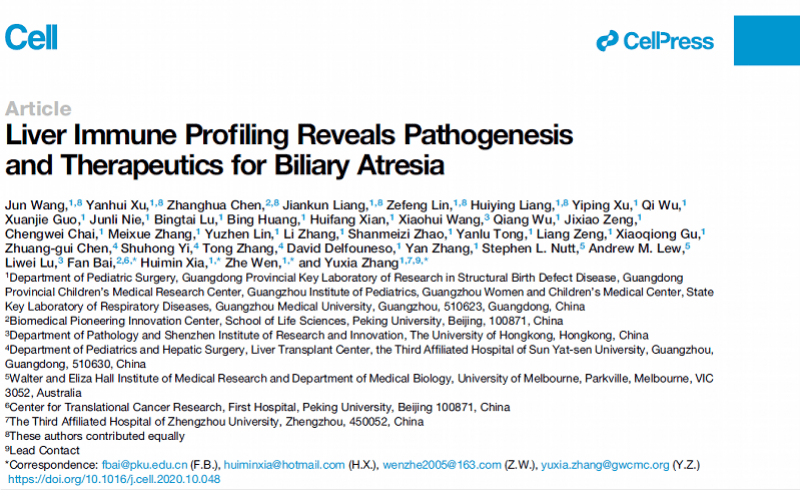 Cell

CellPress

Article

Liver Immune Profiling Reveals Pathogenesis and Therapeutics for Biliary Atresia

Jun Wang,$^{1,8}$ Yanhui Xu,$^{1,8}$ Zhanghua Chen,$^{2,8}$ Jiankun Liang,$^{1,8}$ Zefeng Lin,$^{1,8}$ Huiying Liang,$^{1,8}$ Yiping Xu,$^{1}$ Qi Wu,$^{1}$ Xuanjie Guo,$^{1}$ Junli Nie,$^{1}$ Bingtai Lu,$^{1}$ Bing Huang,$^{1}$ Huifang Xian,$^{1}$ Xiaohui Wang,$^{3}$ Qiang Wu,$^{1}$ Jixiao Zeng,$^{1}$ Chengwei Chai,$^{1}$ Meixue Zhang,$^{1}$ Yuzhen Lin,$^{1}$ Li Zhang,$^{1}$ Shanmeizi Zhao,$^{1}$ Yanlu Tong,$^{1}$ Liang Zeng,$^{1}$ Xiaoqiong Gu,$^{1}$ Zhuang-gui Chen,$^{4}$ Shuhong Yi,$^{4}$ Tong Zhang,$^{4}$ David Delfouneso,$^{1}$ Yan Zhang,$^{1}$ Stephen L. Nutt,$^{5}$ Andrew M. Lew,$^{5}$ Liwei Lu,$^{3}$ Fan Bai,$^{2,6,*}$ Huimin Xia,$^{1,*}$ Zhe Wen,$^{1,*}$ and Yuxia Zhang$^{1,7,9,*}$

$^{1}$Department of Pediatric Surgery, Guangdong Provincial Key Laboratory of Research in Structural Birth Defect Disease, Guangdong Provincial Children's Medical Research Center, Guangzhou Institute of Pediatrics, Guangzhou Women and Children's Medical Center, State Key Laboratory of Respiratory Diseases, Guangzhou Medical University, Guangzhou, 510623, Guangdong, China
$^{2}$Biomedical Pioneering Innovation Center, School of Life Sciences, Peking University, Beijing, 100871, China
$^{3}$Department of Pathology and Shenzhen Institute of Research and Innovation, The University of Hongkong, Hongkong, China
$^{4}$Department of Pediatrics and Hepatic Surgery, Liver Transplant Center, the Third Affiliated Hospital of Sun Yat-sen University, Guangzhou, Guangdong, 510630, China
$^{5}$Walter and Eliza Hall Institute of Medical Research and Department of Medical Biology, University of Melbourne, Parkville, Melbourne, VIC 3052, Australia
$^{6}$Center for Translational Cancer Research, First Hospital, Peking University, Beijing 100871, China
$^{7}$The Third Affiliated Hospital of Zhengzhou University, Zhengzhou, 450052, China
$^{8}$These authors contributed equally
$^{9}$Lead Contact
*Correspondence: fbai@pku.edu.cn (F.B.), huiminxia@hotmail.com (H.X.), wenzhe2005@163.com (Z.W.), yuxia.zhang@gwcmc.org (Y.Z.)
https://doi.org/10.1016/j.cell.2020.10.048